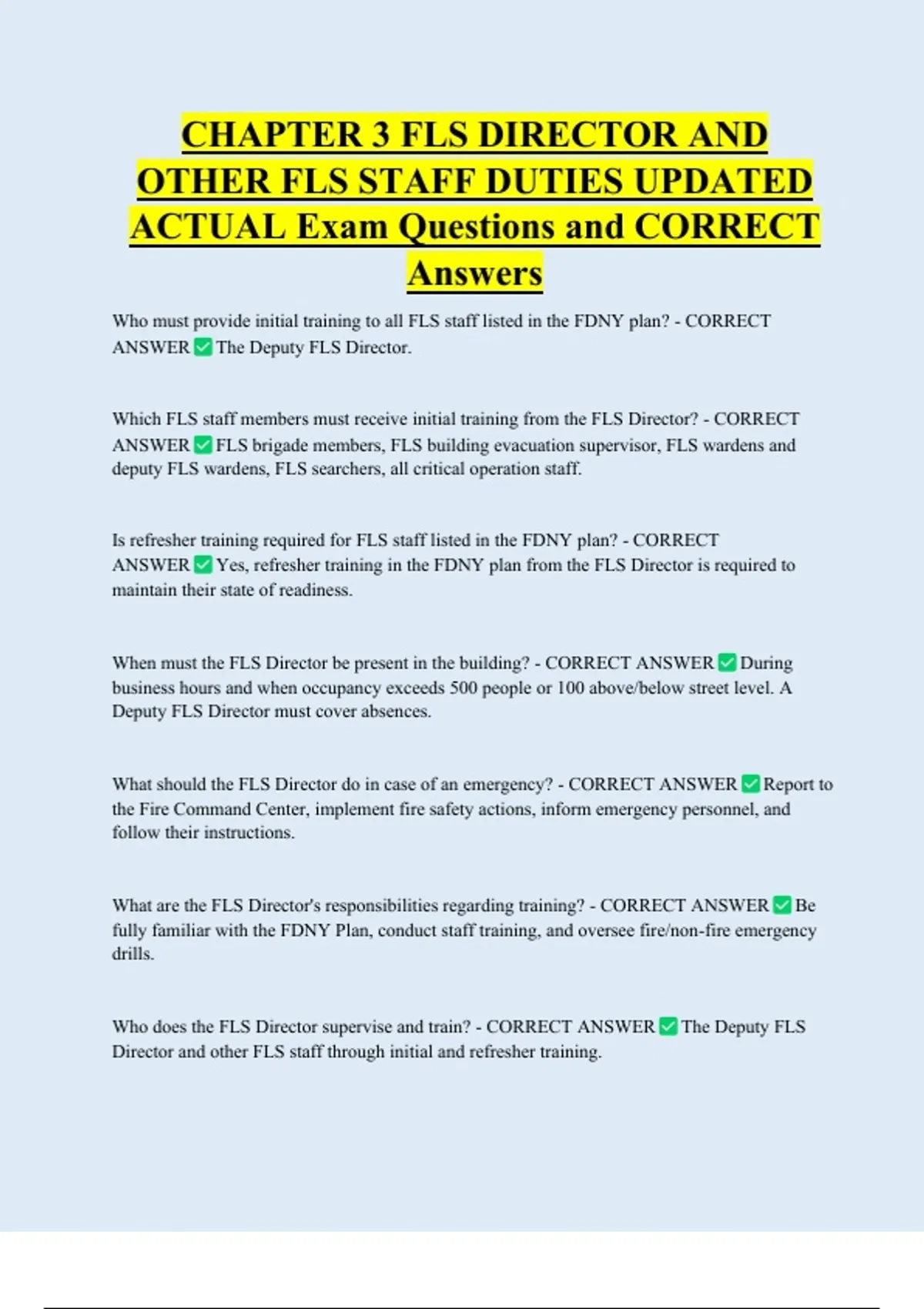 CHAPTER 3 FLS DIRECTOR AND OTHER FLS STAFF DUTIES UPDATED ACTUAL Exam Questions and CORRECT Answers

Who must provide initial training to all FLS staff listed in the FDNY plan? - CORRECT ANSWER ✅ The Deputy FLS Director.

Which FLS staff members must receive initial training from the FLS Director? - CORRECT ANSWER ✅ FLS brigade members, FLS building evacuation supervisor, FLS wardens and deputy FLS wardens, FLS searchers, all critical operation staff.

Is refresher training required for FLS staff listed in the FDNY plan? - CORRECT ANSWER ✅ Yes, refresher training in the FDNY plan from the FLS Director is required to maintain their state of readiness.

When must the FLS Director be present in the building? - CORRECT ANSWER ✅ During business hours and when occupancy exceeds 500 people or 100 above/below street level. A Deputy FLS Director must cover absences.

What should the FLS Director do in case of an emergency? - CORRECT ANSWER ✅ Report to the Fire Command Center, implement fire safety actions, inform emergency personnel, and follow their instructions.

What are the FLS Director's responsibilities regarding training? - CORRECT ANSWER ✅ Be fully familiar with the FDNY Plan, conduct staff training, and oversee fire/non-fire emergency drills.

Who does the FLS Director supervise and train? - CORRECT ANSWER ✅ The Deputy FLS Director and other FLS staff through initial and refresher training.